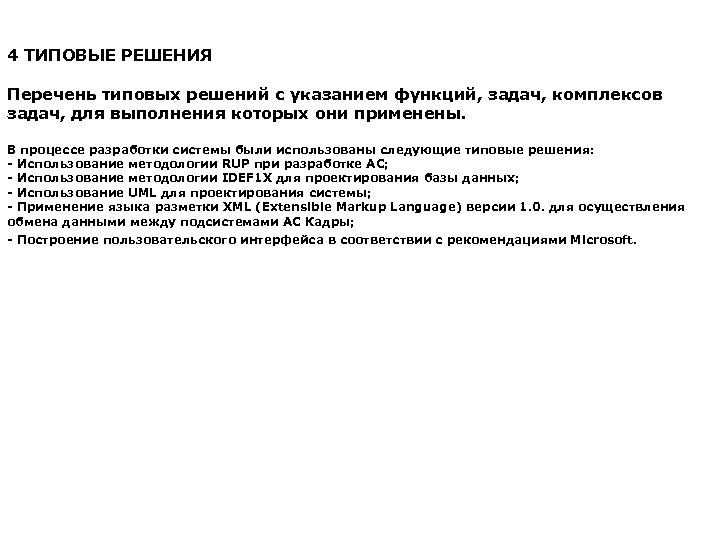 4 ТИПОВЫЕ РЕШЕНИЯ

Перечень типовых решений с указанием функций, задач, комплексов задач, для выполнения которых они применены.

В процессе разработки системы были использованы следующие типовые решения:
- Использование методологии RUP при разработке АС;
- Использование методологии IDEF1X для проектирования базы данных;
- Использование UML для проектирования системы;
- Применение языка разметки XML (Extensible Markup Language) версии 1.0. для осуществления обмена данными между подсистемами АС Кадры;
- Построение пользовательского интерфейса в соответствии с рекомендациями Microsoft.